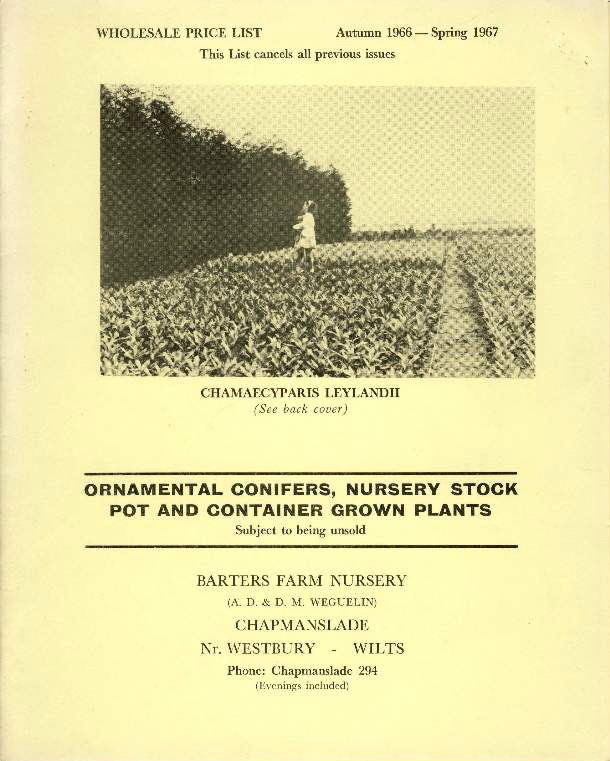 WHOLESALE PRICE LIST Autumn 1966 — Spring 1967
This List cancels all previous issues

CHAMAECYPARIS LEYLANDII
(See back cover)

ORNAMENTAL CONIFERS, NURSERY STOCK
POT AND CONTAINER GROWN PLANTS
Subject to being unsold

BARTERS FARM NURSERY
(A. D. & D. M. WEGUELIN)
CHAPMANSLADE
Nr. WESTBURY - WILTS
Phone: Chapmanslade 294
(Evenings included)